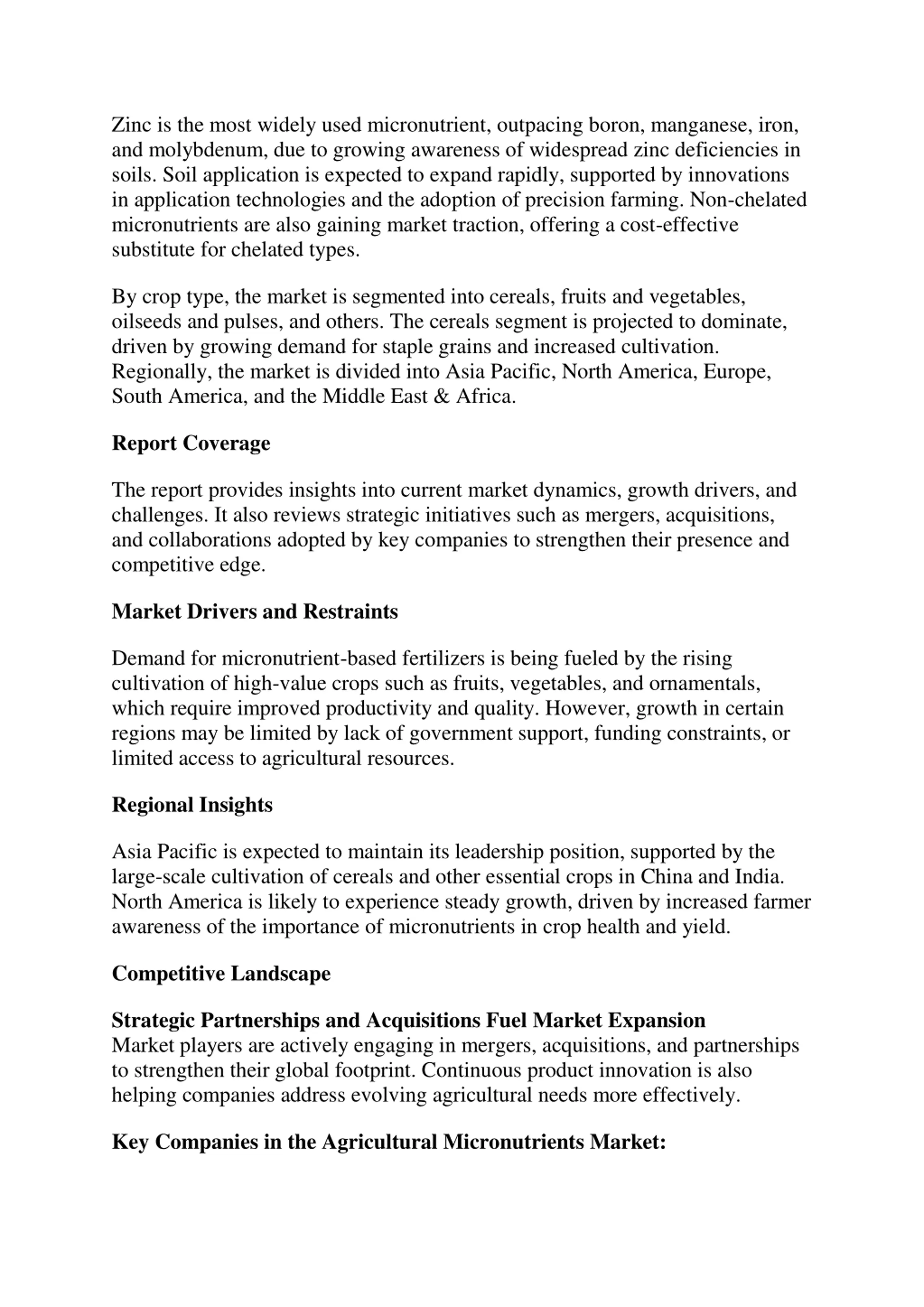 Zinc is the most widely used micronutrient, outpacing boron, manganese, iron, and molybdenum, due to growing awareness of widespread zinc deficiencies in soils. Soil application is expected to expand rapidly, supported by innovations in application technologies and the adoption of precision farming. Non-chelated micronutrients are also gaining market traction, offering a cost-effective substitute for chelated types.

By crop type, the market is segmented into cereals, fruits and vegetables, oilseeds and pulses, and others. The cereals segment is projected to dominate, driven by growing demand for staple grains and increased cultivation. Regionally, the market is divided into Asia Pacific, North America, Europe, South America, and the Middle East & Africa.

Report Coverage

The report provides insights into current market dynamics, growth drivers, and challenges. It also reviews strategic initiatives such as mergers, acquisitions, and collaborations adopted by key companies to strengthen their presence and competitive edge.

Market Drivers and Restraints

Demand for micronutrient-based fertilizers is being fueled by the rising cultivation of high-value crops such as fruits, vegetables, and ornamentals, which require improved productivity and quality. However, growth in certain regions may be limited by lack of government support, funding constraints, or limited access to agricultural resources.

Regional Insights

Asia Pacific is expected to maintain its leadership position, supported by the large-scale cultivation of cereals and other essential crops in China and India. North America is likely to experience steady growth, driven by increased farmer awareness of the importance of micronutrients in crop health and yield.

Competitive Landscape

Strategic Partnerships and Acquisitions Fuel Market Expansion
Market players are actively engaging in mergers, acquisitions, and partnerships to strengthen their global footprint. Continuous product innovation is also helping companies address evolving agricultural needs more effectively.

Key Companies in the Agricultural Micronutrients Market: